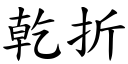 乾折